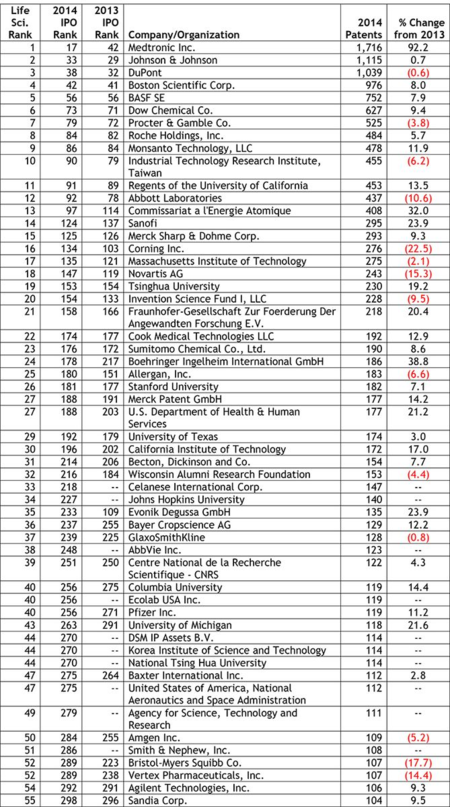 | Life Sci. Rank | 2014 IPO Rank | 2013 IPO Rank | Company/Organization | 2014 Patents | % Change from 2013 |
|---|---|---|---|---|---|
| 1 | 17 | 42 | Medtronic Inc. | 1,716 | 92.2 |
| 2 | 33 | 29 | Johnson & Johnson | 1,115 | 0.7 |
| 3 | 38 | 32 | DuPont | 1,039 | (0.6) |
| 4 | 42 | 41 | Boston Scientific Corp. | 976 | 8.0 |
| 5 | 56 | 56 | BASF SE | 752 | 7.9 |
| 6 | 73 | 71 | Dow Chemical Co. | 627 | 9.4 |
| 7 | 79 | 72 | Procter & Gamble Co. | 525 | (3.8) |
| 8 | 84 | 82 | Roche Holdings, Inc. | 484 | 5.7 |
| 9 | 86 | 84 | Monsanto Technology, LLC | 478 | 11.9 |
| 10 | 90 | 79 | Industrial Technology Research Institute, Taiwan | 455 | (6.2) |
| 11 | 91 | 89 | Regents of the University of California | 453 | 13.5 |
| 12 | 92 | 78 | Abbott Laboratories | 437 | (10.6) |
| 13 | 97 | 114 | Commissariat a l'Energie Atomique | 408 | 32.0 |
| 14 | 124 | 137 | Sanofi | 295 | 23.9 |
| 15 | 125 | 126 | Merck Sharp & Dohme Corp. | 293 | 9.3 |
| 16 | 134 | 103 | Corning Inc. | 276 | (22.5) |
| 17 | 135 | 121 | Massachusetts Institute of Technology | 275 | (2.1) |
| 18 | 147 | 119 | Novartis AG | 243 | (15.3) |
| 19 | 153 | 154 | Tsinghua University | 230 | 19.2 |
| 20 | 154 | 133 | Invention Science Fund I, LLC | 228 | (9.5) |
| 21 | 158 | 166 | Fraunhofer-Gesellschaft Zur Foerderung Der Angewandten Forschung E.V. | 218 | 20.4 |
| 22 | 174 | 177 | Cook Medical Technologies LLC | 192 | 12.9 |
| 23 | 176 | 172 | Sumitomo Chemical Co., Ltd. | 190 | 8.6 |
| 24 | 178 | 217 | Boehringer Ingelheim International GmbH | 186 | 38.8 |
| 25 | 180 | 151 | Allergan, Inc. | 183 | (6.6) |
| 26 | 181 | 177 | Stanford University | 182 | 7.1 |
| 27 | 188 | 191 | Merck Patent GmbH | 177 | 14.2 |
| 27 | 188 | 203 | U.S. Department of Health & Human Services | 177 | 21.2 |
| 29 | 192 | 179 | University of Texas | 174 | 3.0 |
| 30 | 196 | 202 | California Institute of Technology | 172 | 17.0 |
| 31 | 214 | 206 | Becton, Dickinson and Co. | 154 | 7.7 |
| 32 | 216 | 184 | Wisconsin Alumni Research Foundation | 153 | (4.4) |
| 33 | 218 | -- | Celanese International Corp. | 147 | -- |
| 34 | 227 | -- | Johns Hopkins University | 140 | -- |
| 35 | 233 | 109 | Evonik Degussa GmbH | 135 | 23.9 |
| 36 | 237 | 255 | Bayer Cropscience AG | 129 | 12.2 |
| 37 | 239 | 225 | GlaxoSmithKline | 128 | (0.8) |
| 38 | 248 | -- | AbbVie Inc. | 123 | -- |
| 39 | 251 | 250 | Centre National de la Recherche Scientifique - CNRS | 122 | 4.3 |
| 40 | 256 | 275 | Columbia University | 119 | 14.4 |
| 40 | 256 | -- | Ecolab USA Inc. | 119 | -- |
| 40 | 256 | 271 | Pfizer Inc. | 119 | 11.2 |
| 43 | 263 | 291 | University of Michigan | 118 | 21.6 |
| 44 | 270 | -- | DSM IP Assets B.V. | 114 | -- |
| 44 | 270 | -- | Korea Institute of Science and Technology | 114 | -- |
| 44 | 270 | -- | National Tsing Hua University | 114 | -- |
| 47 | 275 | 264 | Baxter International Inc. | 112 | 2.8 |
| 47 | 275 | -- | United States of America, National Aeronautics and Space Administration | 112 | -- |
| 49 | 279 | -- | Agency for Science, Technology and Research | 111 | -- |
| 50 | 284 | 255 | Amgen Inc. | 109 | (5.2) |
| 51 | 286 | -- | Smith & Nephew, Inc. | 108 | -- |
| 52 | 289 | 223 | Bristol-Myers Squibb Co. | 107 | (17.7) |
| 52 | 289 | 238 | Vertex Pharmaceuticals, Inc. | 107 | (14.4) |
| 54 | 292 | 291 | Agilent Technologies, Inc. | 106 | 9.3 |
| 55 | 298 | 296 | Sandia Corp. | 104 | 9.5 |